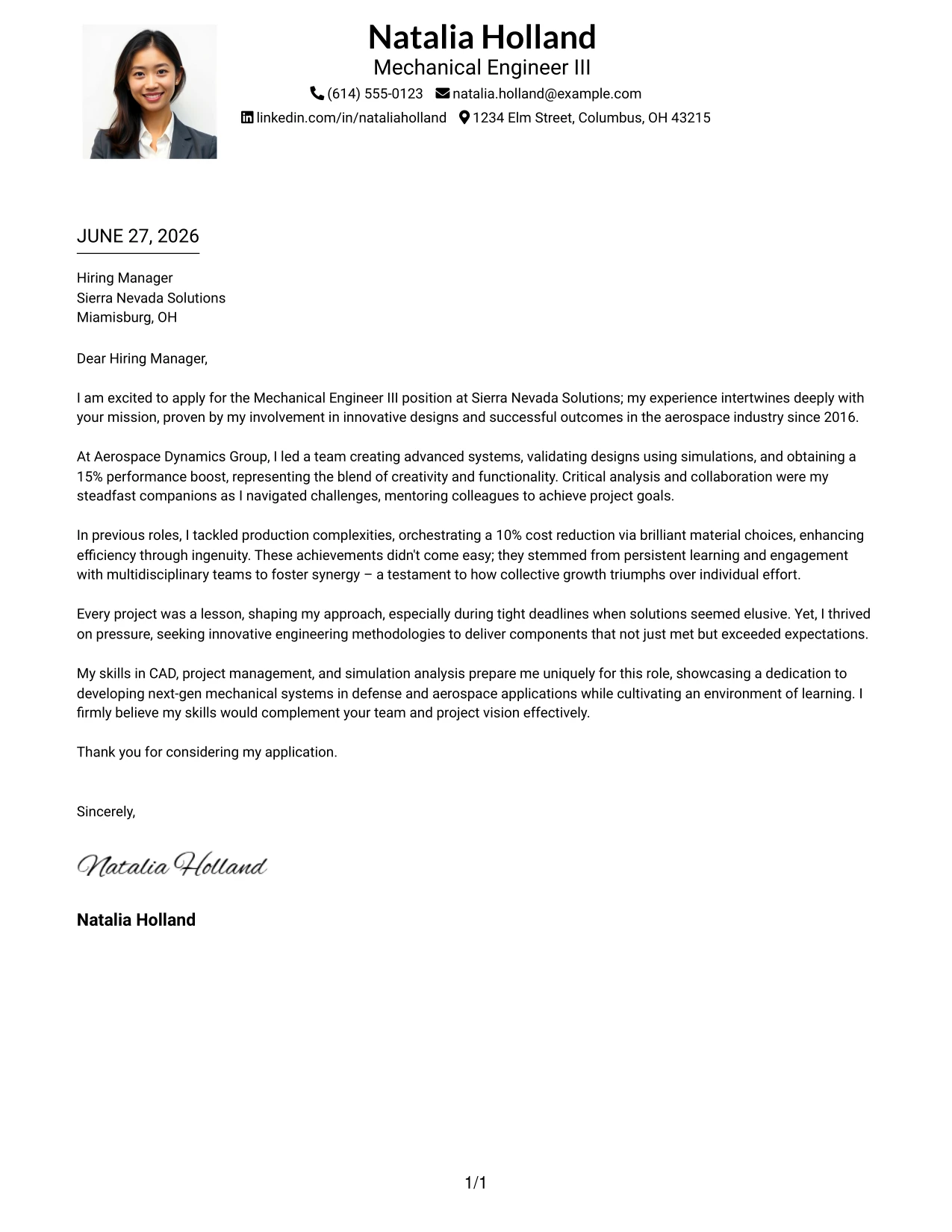 Natalia Holland
Mechanical Engineer III
(614) 555-0123 natalia.holland@example.com
linkedin.com/in/nataliaholland 1234 Elm Street, Columbus, OH 43215

JUNE 27, 2026

Hiring Manager
Sierra Nevada Solutions
Miamisburg, OH

Dear Hiring Manager,

I am excited to apply for the Mechanical Engineer III position at Sierra Nevada Solutions; my experience intertwines deeply with your mission, proven by my involvement in innovative designs and successful outcomes in the aerospace industry since 2016.

At Aerospace Dynamics Group, I led a team creating advanced systems, validating designs using simulations, and obtaining a 15% performance boost, representing the blend of creativity and functionality. Critical analysis and collaboration were my steadfast companions as I navigated challenges, mentoring colleagues to achieve project goals.

In previous roles, I tackled production complexities, orchestrating a 10% cost reduction via brilliant material choices, enhancing efficiency through ingenuity. These achievements didn't come easy; they stemmed from persistent learning and engagement with multidisciplinary teams to foster synergy – a testament to how collective growth triumphs over individual effort.

Every project was a lesson, shaping my approach, especially during tight deadlines when solutions seemed elusive. Yet, I thrived on pressure, seeking innovative engineering methodologies to deliver components that not just met but exceeded expectations.

My skills in CAD, project management, and simulation analysis prepare me uniquely for this role, showcasing a dedication to developing next-gen mechanical systems in defense and aerospace applications while cultivating an environment of learning. I firmly believe my skills would complement your team and project vision effectively.

Thank you for considering my application.

Sincerely,

Natalia Holland

Natalia Holland

1/1